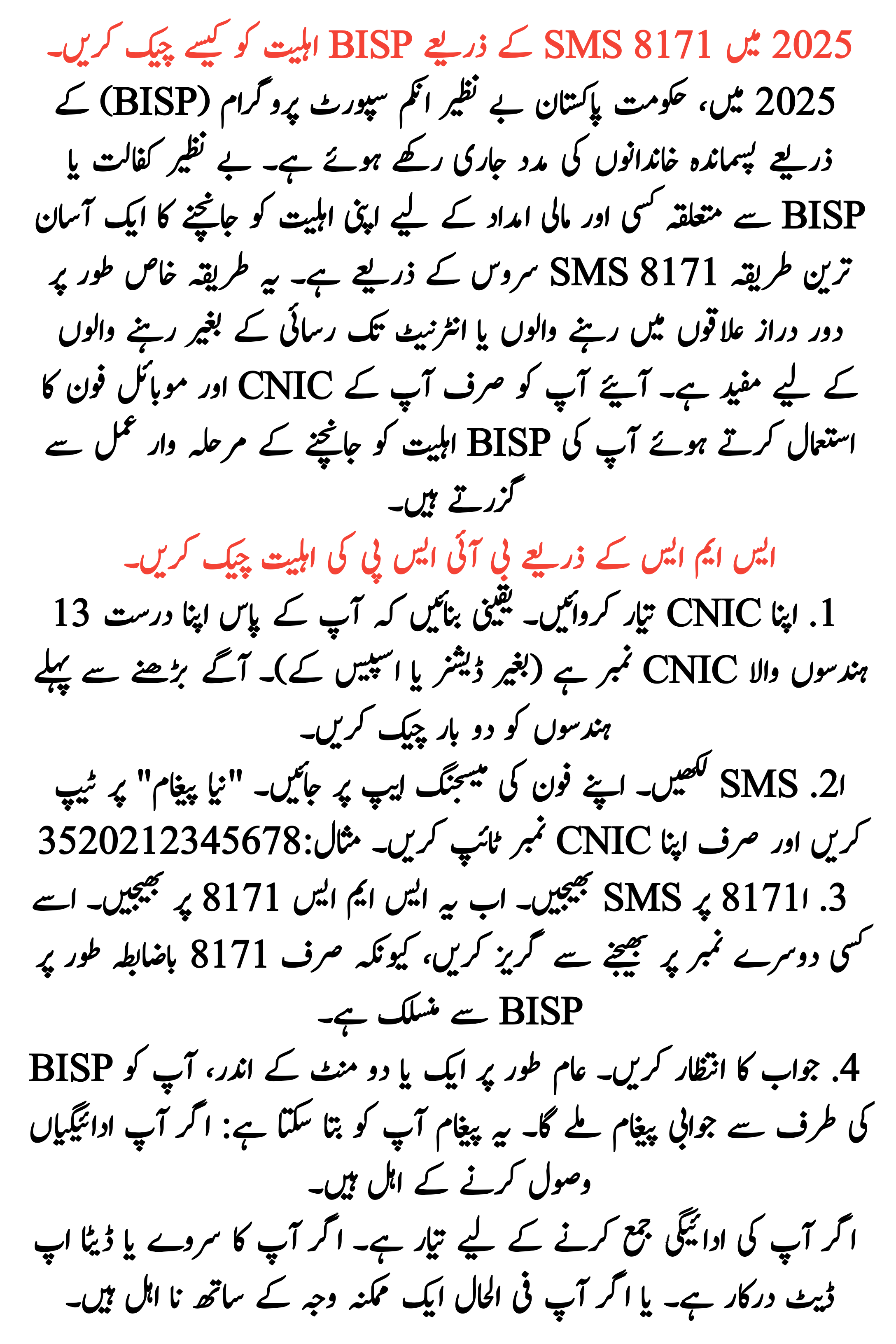 2025 میں SMS 8171 کے ذریعے BISP اہلیت کو کیسے چیک کریں۔

2025 میں، حکومت پاکستان بے نظیر انکم سپورٹ پروگرام (BISP) کے ذریعے پسماندہ خاندانوں کی مدد جاری رکھے ہوئے ہے۔ بے نظیر کفالت یا BISP سے متعلقہ کسی اور مالی امداد کے لیے اپنی اہلیت کو جانچنے کا ایک آسان ترین طریقہ SMS 8171 سروس کے ذریعے ہے۔ یہ طریقہ خاص طور پر دور دراز علاقوں میں رہنے والوں یا انٹرنیٹ تک رسائی کے بغیر رہنے والوں کے لیے مفید ہے۔ آیئے آپ کو صرف آپ کے CNIC اور موبائل فون کا استعمال کرتے ہوئے آپ کی BISP اہلیت کو جانچنے کے مرحلہ وار عمل سے گزرتے ہیں۔

ایس ایم ایس کے ذریعے بی آئی ایس پی کی اہلیت چیک کریں۔

1. اپنا CNIC تیار کروائیں۔ یقینی بنائیں کہ آپ کے پاس اپنا درست 13 ہندسوں والا CNIC نمبر ہے (بغیر ڈیشز یا اسپیس کے)۔ آگے بڑھنے سے پہلے ہندسوں کو دو بار چیک کریں۔

2. SMS لکھیں۔ اپنے فون کی میسجنگ ایپ پر جائیں۔ "نیا پیغام" پر ٹیپ کریں اور صرف اپنا CNIC نمبر ٹائپ کریں۔ مثال:3520212345678

3. 8171 پر SMS بھیجیں۔ اب یہ ایس ایم ایس 8171 پر بھیجیں۔ اسے کسی دوسرے نمبر پر بھیجنے سے گریز کریں، کیونکہ صرف 8171 باضابطہ طور پر BISP سے منسلک ہے۔

4. جواب کا انتظار کریں۔ عام طور پر ایک یا دو منٹ کے اندر، آپ کو BISP کی طرف سے جوابی پیغام ملے گا۔ یہ پیغام آپ کو بتا سکتا ہے: اگر آپ ادائیگیاں وصول کرنے کے اہل ہیں۔
اگر آپ کی ادائیگی جمع کرنے کے لیے تیار ہے۔ اگر آپ کا سروے یا ڈیٹا اپ ڈیٹ درکار ہے۔ یا اگر آپ فی الحال ایک ممکنہ وجہ کے ساتھ نا اہل ہیں۔